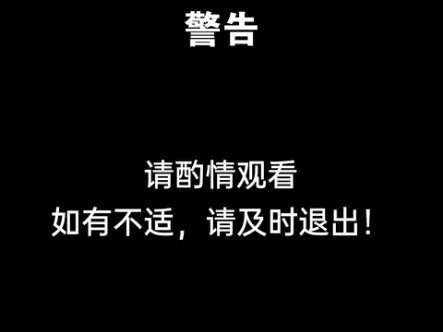 警告

请酌情观看
如有不适，请及时退出！